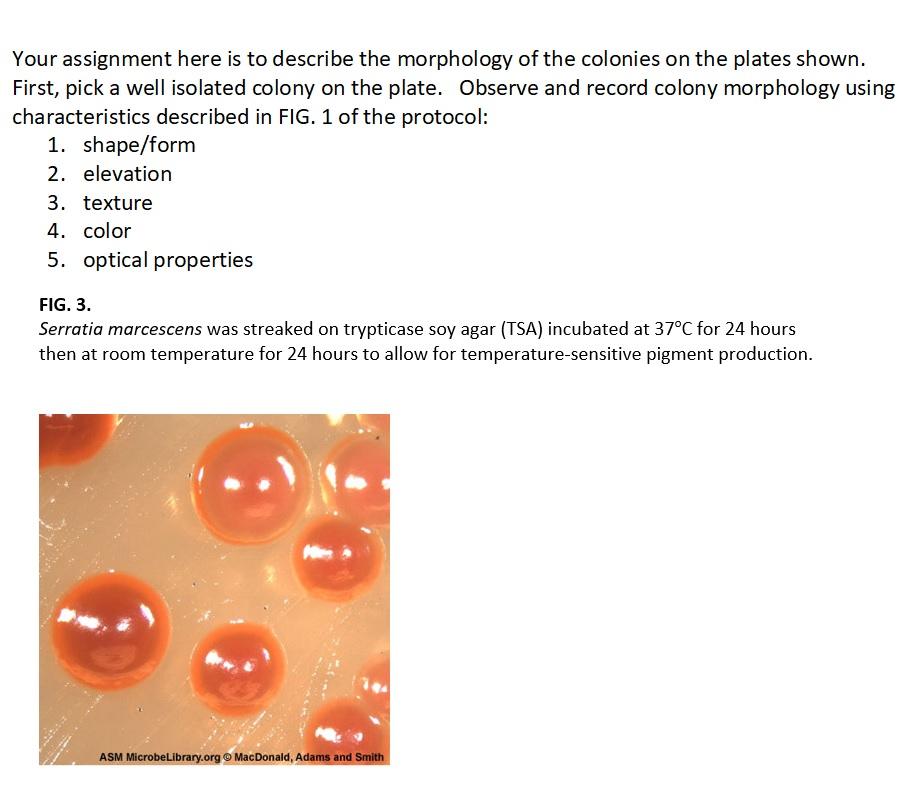 Your assignment here is to describe the morphology of the colonies on the plates shown. First, pick a well isolated colony on the plate. Observe and record colony morphology using characteristics described in FIG. 1 of the protocol:

1. shape/form
2. elevation
3. texture
4. color
5. optical properties

FIG. 3.
Serratia marcescens was streaked on trypticase soy agar (TSA) incubated at 37°C for 24 hours then at room temperature for 24 hours to allow for temperature-sensitive pigment production.

ASM MicrobeLibrary.org © MacDonald, Adams and Smith